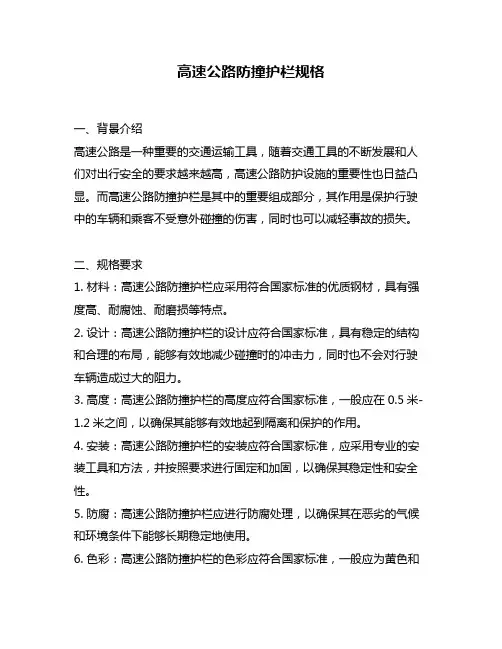 高速公路防撞护栏规格

一、背景介绍
高速公路是一种重要的交通运输工具，随着交通工具的不断发展和人们对出行安全的要求越来越高，高速公路防护设施的重要性也日益凸显。而高速公路防撞护栏是其中的重要组成部分，其作用是保护行驶中的车辆和乘客不受意外碰撞的伤害，同时也可以减轻事故的损失。

二、规格要求
1. 材料：高速公路防撞护栏应采用符合国家标准的优质钢材，具有强度高、耐腐蚀、耐磨损等特点。
2. 设计：高速公路防撞护栏的设计应符合国家标准，具有稳定的结构和合理的布局，能够有效地减少碰撞时的冲击力，同时也不会对行驶车辆造成过大的阻力。
3. 高度：高速公路防撞护栏的高度应符合国家标准，一般应在 0.5 米-1.2 米之间，以确保其能够有效地起到隔离和保护的作用。
4. 安装：高速公路防撞护栏的安装应符合国家标准，应采用专业的安装工具和方法，并按照要求进行固定和加固，以确保其稳定性和安全性。
5. 防腐：高速公路防撞护栏应进行防腐处理，以确保其在恶劣的气候和环境条件下能够长期稳定地使用。
6. 色彩：高速公路防撞护栏的色彩应符合国家标准，一般应为黄色和